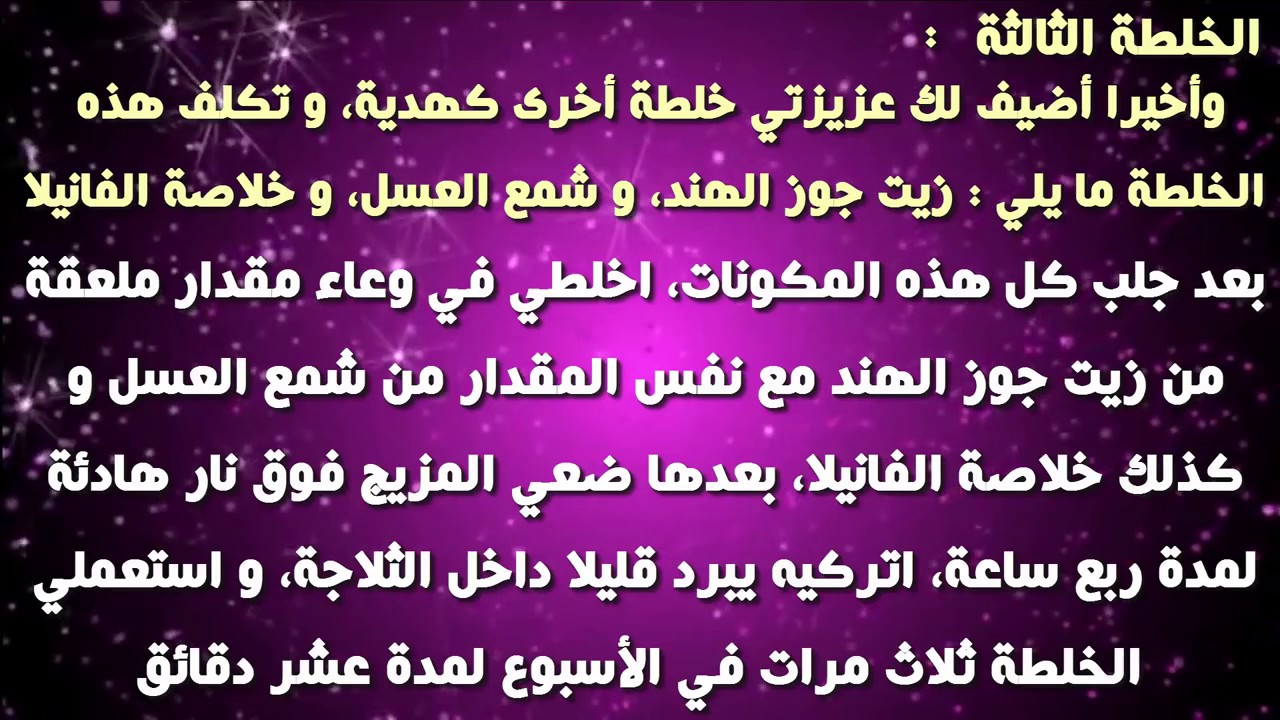 الخلطة الثالثة :

وأخيرا أضيف لك عزيزتي خلطة أخرى كهدية، و تكلف هذه الخلطة ما يلي : زيت جوز الهند، و شمع العسل، و خلاصة الفانيلا بعد جلب كل هذه المكونات، اخلطي في وعاء مقدار ملعقة من زيت جوز الهند مع نفس المقدار من شمع العسل و كذلك خلاصة الفانيلا، بعدها ضعي المزيج فوق نار هادئة لمدة ربع ساعة، اتركيه يبرد قليلا داخل الثلاجة، و استعملي الخلطة ثلاث مرات في الأسبوع لمدة عشر دقائق